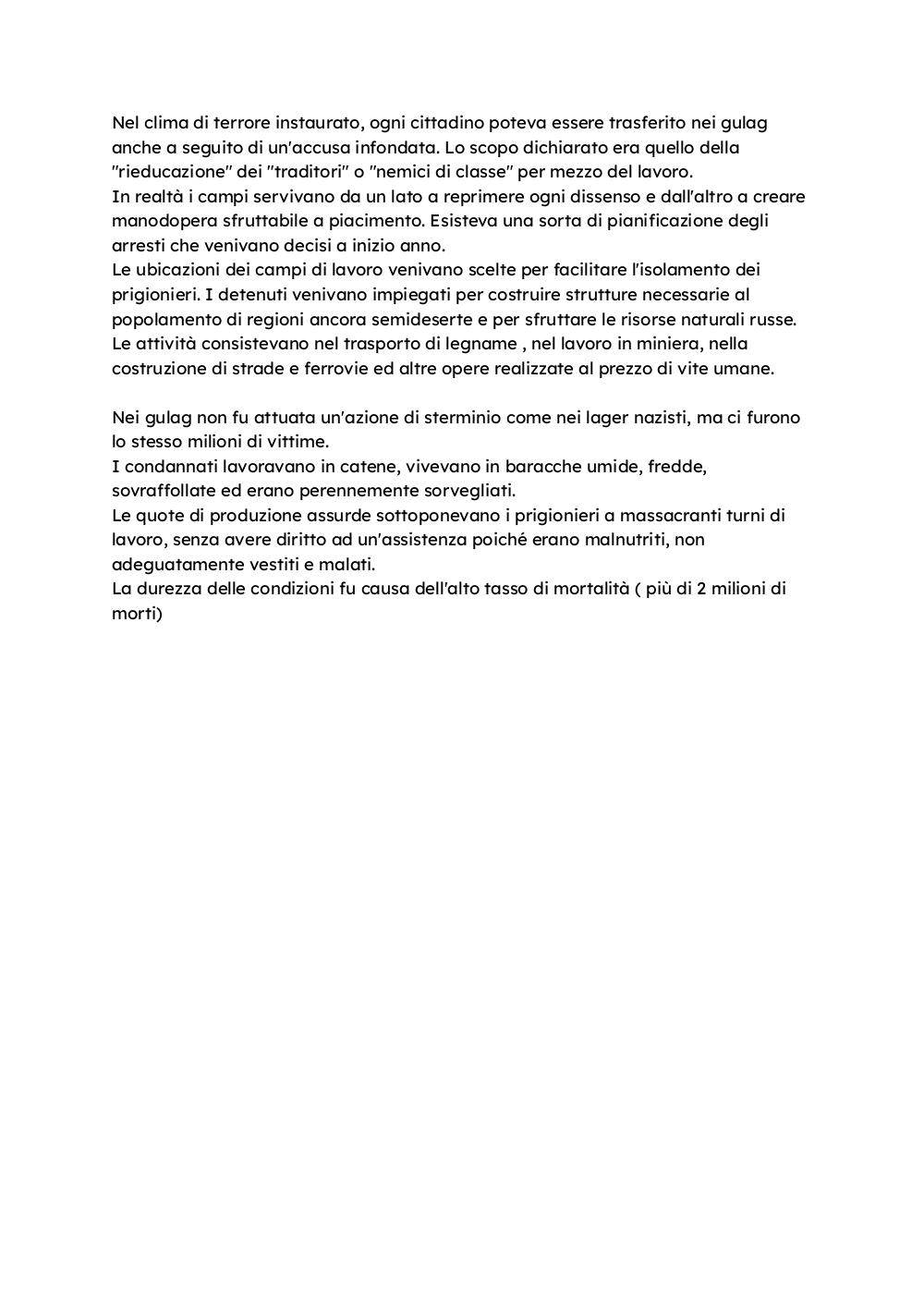 Nel clima di terrore instaurato, ogni cittadino poteva essere trasferito nei gulag anche a seguito di un'accusa infondata. Lo scopo dichiarato era quello della "rieducazione" dei "traditori" o "nemici di classe" per mezzo del lavoro.
In realtà i campi servivano da un lato a reprimere ogni dissenso e dall'altro a creare manodopera sfruttabile a piacimento. Esisteva una sorta di pianificazione degli arresti che venivano decisi a inizio anno.
Le ubicazioni dei campi di lavoro venivano scelte per facilitare l'isolamento dei prigionieri. I detenuti venivano impiegati per costruire strutture necessarie al popolamento di regioni ancora semideserte e per sfruttare le risorse naturali russe.
Le attività consistevano nel trasporto di legname , nel lavoro in miniera, nella costruzione di strade e ferrovie ed altre opere realizzate al prezzo di vite umane.

Nei gulag non fu attuata un'azione di sterminio come nei lager nazisti, ma ci furono lo stesso milioni di vittime.
I condannati lavoravano in catene, vivevano in baracche umide, fredde, sovraffollate ed erano perennemente sorvegliati.
Le quote di produzione assurde sottoponevano i prigionieri a massacranti turni di lavoro, senza avere diritto ad un'assistenza poiché erano malnutriti, non adeguatamente vestiti e malati.
La durezza delle condizioni fu causa dell'alto tasso di mortalità ( più di 2 milioni di morti)